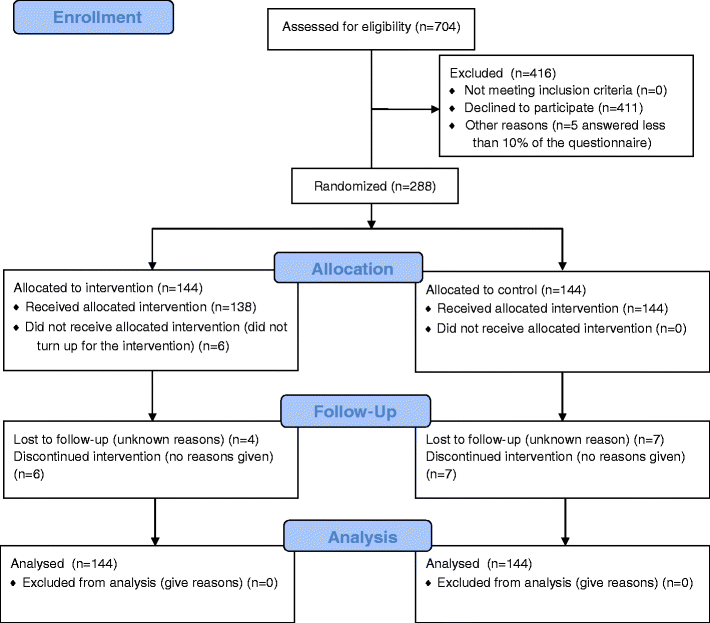 Enrollment

Assessed for eligibility (n=704)

Excluded (n=416)
♦ Not meeting inclusion criteria (n=0)
♦ Declined to participate (n=411)
♦ Other reasons (n=5 answered less than 10% of the questionnaire)

Randomized (n=288)

Allocation

Allocated to intervention (n=144)
♦ Received allocated intervention (n=138)
♦ Did not receive allocated intervention (did not turn up for the intervention) (n=6)

Allocated to control (n=144)
♦ Received allocated intervention (n=144)
♦ Did not receive allocated intervention (n=0)

Follow-Up

Lost to follow-up (unknown reasons) (n=4)
Discontinued intervention (no reasons given) (n=6)

Lost to follow-up (unknown reason) (n=7)
Discontinued intervention (no reasons given) (n=7)

Analysis

Analysed (n=144)
♦ Excluded from analysis (give reasons) (n=0)

Analysed (n=144)
♦ Excluded from analysis (give reasons) (n=0)